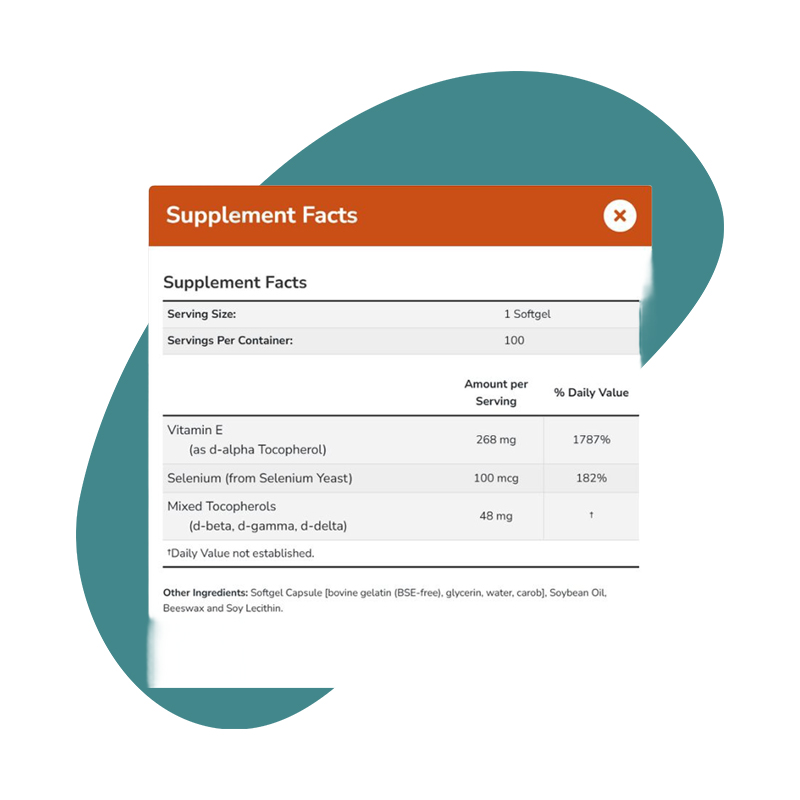 Supplement Facts

×

Supplement Facts

| Serving Size: | 1 Softgel |
|---|---|
| Servings Per Container: | 100 |

| | Amount per Serving | % Daily Value |
|---|---|---|
| Vitamin E (as d-alpha Tocopherol) | 268 mg | 1787% |
| Selenium (from Selenium Yeast) | 100 mcg | 182% |
| Mixed Tocopherols (d-beta, d-gamma, d-delta) | 48 mg | † |

†Daily Value not established.

Other Ingredients: Softgel Capsule [bovine gelatin (BSE-free), glycerin, water, carob], Soybean Oil, Beeswax and Soy Lecithin.